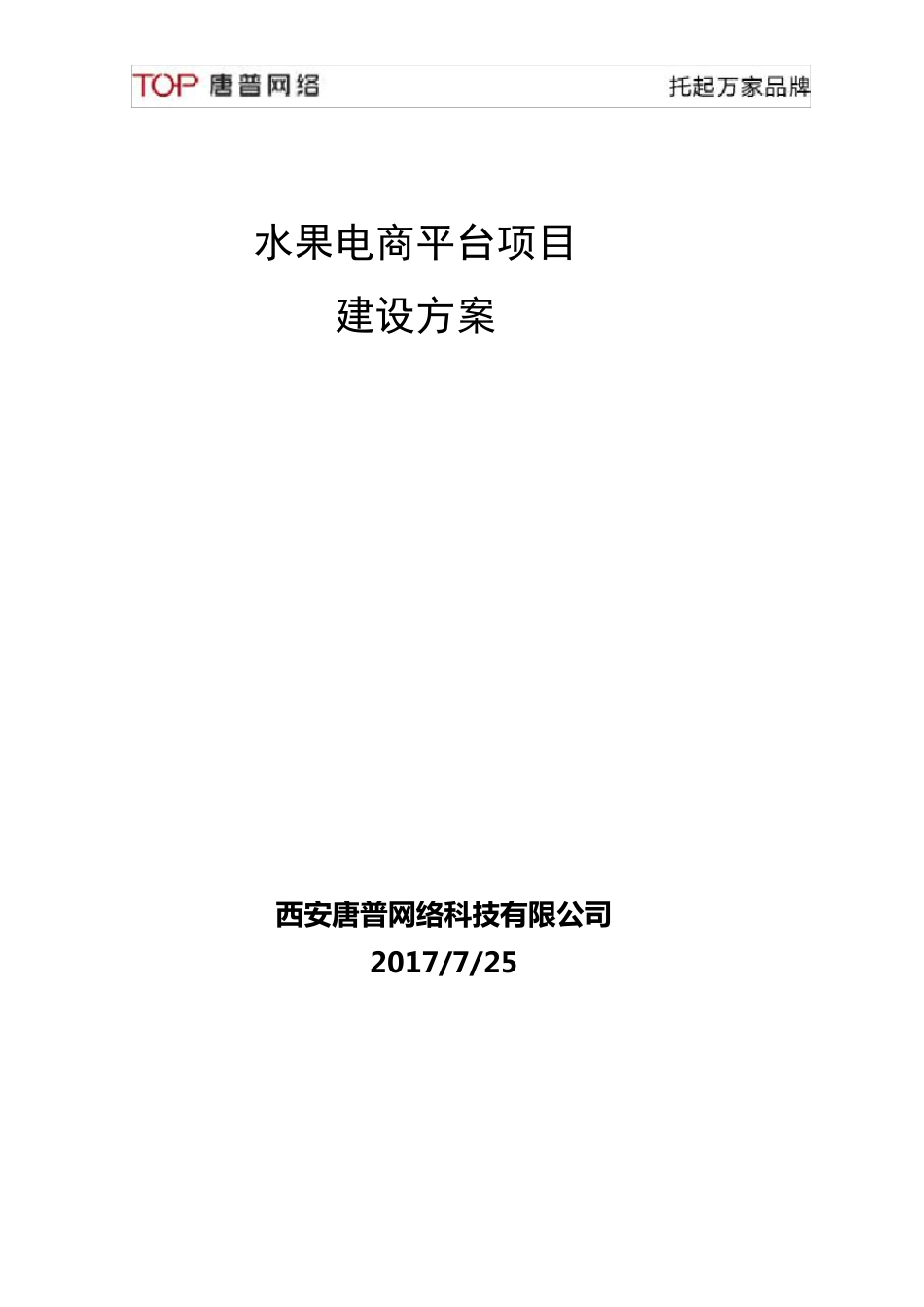 TOP 唐普网络

托起万家品牌

水果电商平台项目

建设方案

西安唐普网络科技有限公司

2017/7/25